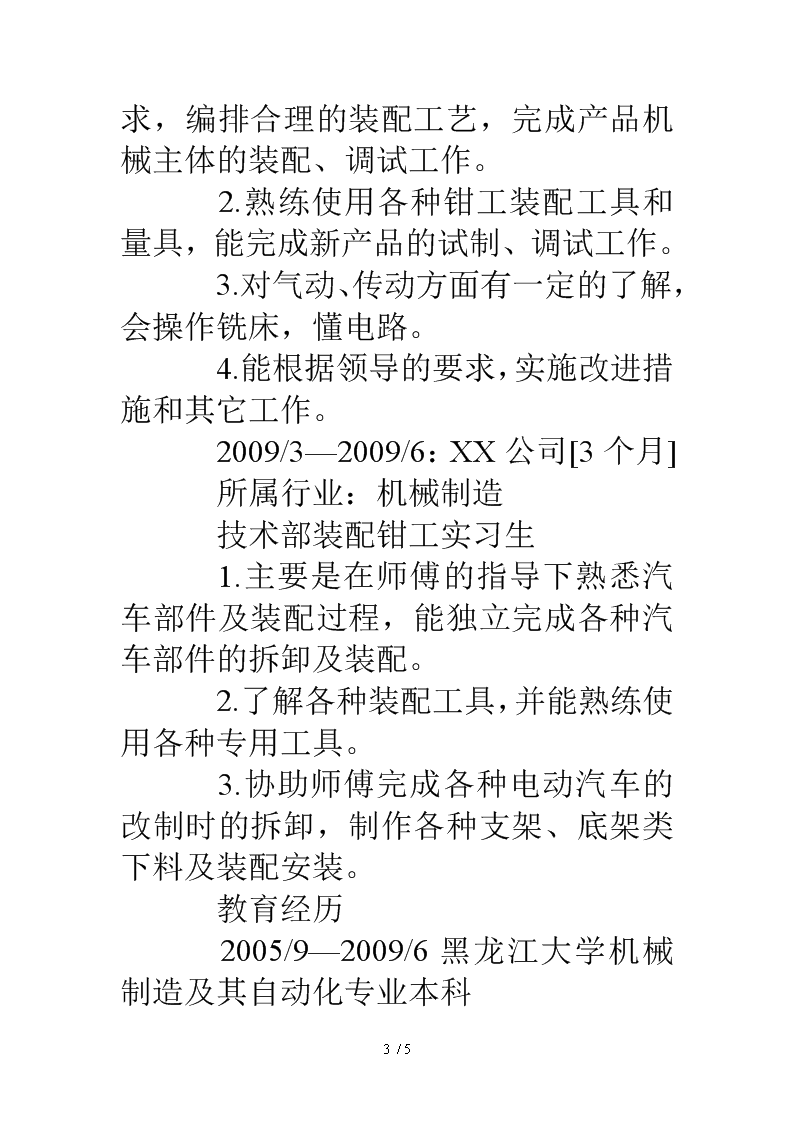 求，编排合理的装配工艺，完成产品机械主体的装配、调试工作。

2.熟练使用各种钳工装配工具和量具，能完成新产品的试制、调试工作。

3.对气动、传动方面有一定的了解，会操作铣床，懂电路。

4.能根据领导的要求，实施改进措施和其它工作。

2009/3—2009/6：XX 公司[3 个月]

所属行业：机械制造

技术部装配钳工实习生

1.主要是在师傅的指导下熟悉汽车部件及装配过程，能独立完成各种汽车部件的拆卸及装配。

2.了解各种装配工具，并能熟练使用各种专用工具。

3.协助师傅完成各种电动汽车的改制时的拆卸，制作各种支架、底架类下料及装配安装。

教育经历

2005/9—2009/6 黑龙江大学机械制造及其自动化专业本科

3 / 5